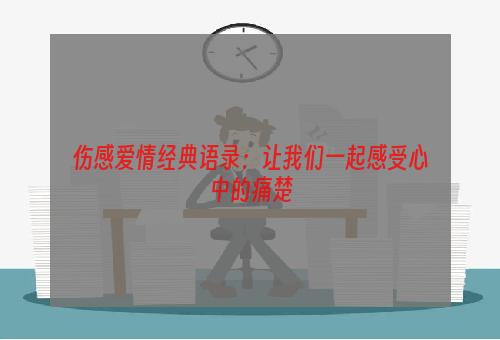 伤感爱情经典语录：让我们一起感受心中的痛楚